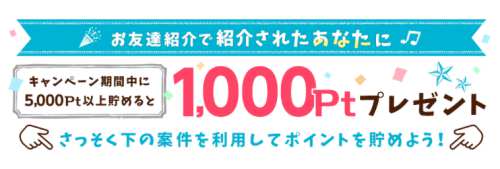 お友達紹介で紹介されたあなたに ♫

キャンペーン期間中に
5,000Pt以上貯めると

1,000Ptプレゼント

さっそく下の案件を利用してポイントを貯めよう！